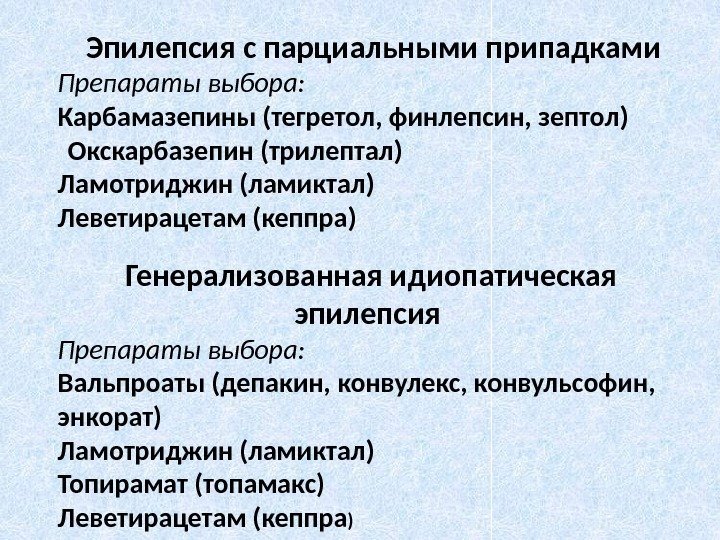 Эпилепсия с парциальными припадками

Препараты выбора:

Карбамазепины (тегретол, финлепсин, зептол)
Окскарбазепин (трилептал)
Ламотриджин (ламиктал)
Леветирацетам (кеппра)

Генерализованная идиопатическая эпилепсия

Препараты выбора:

Вальпроаты (депакин, конвулекс, конвульсофин, энкорат)
Ламотриджин (ламиктал)
Топирамат (топамакс)
Леветирацетам (кеппра)